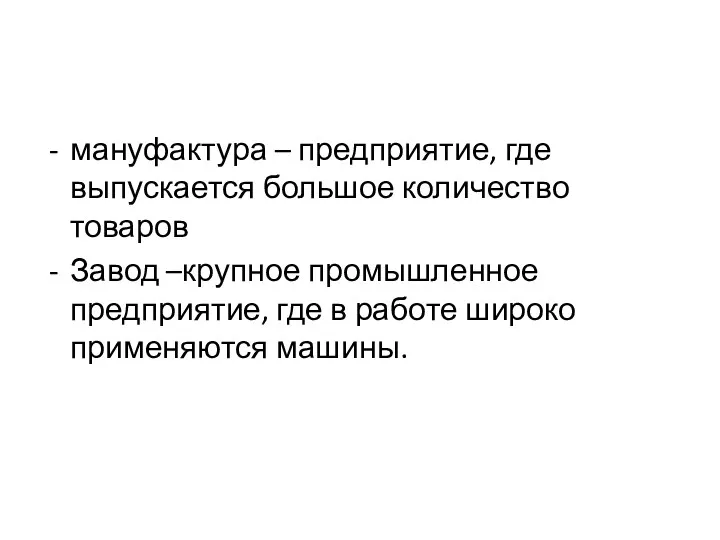 - мануфактура – предприятие, где выпускается большое количество товаров
- Завод –крупное промышленное предприятие, где в работе широко применяются машины.